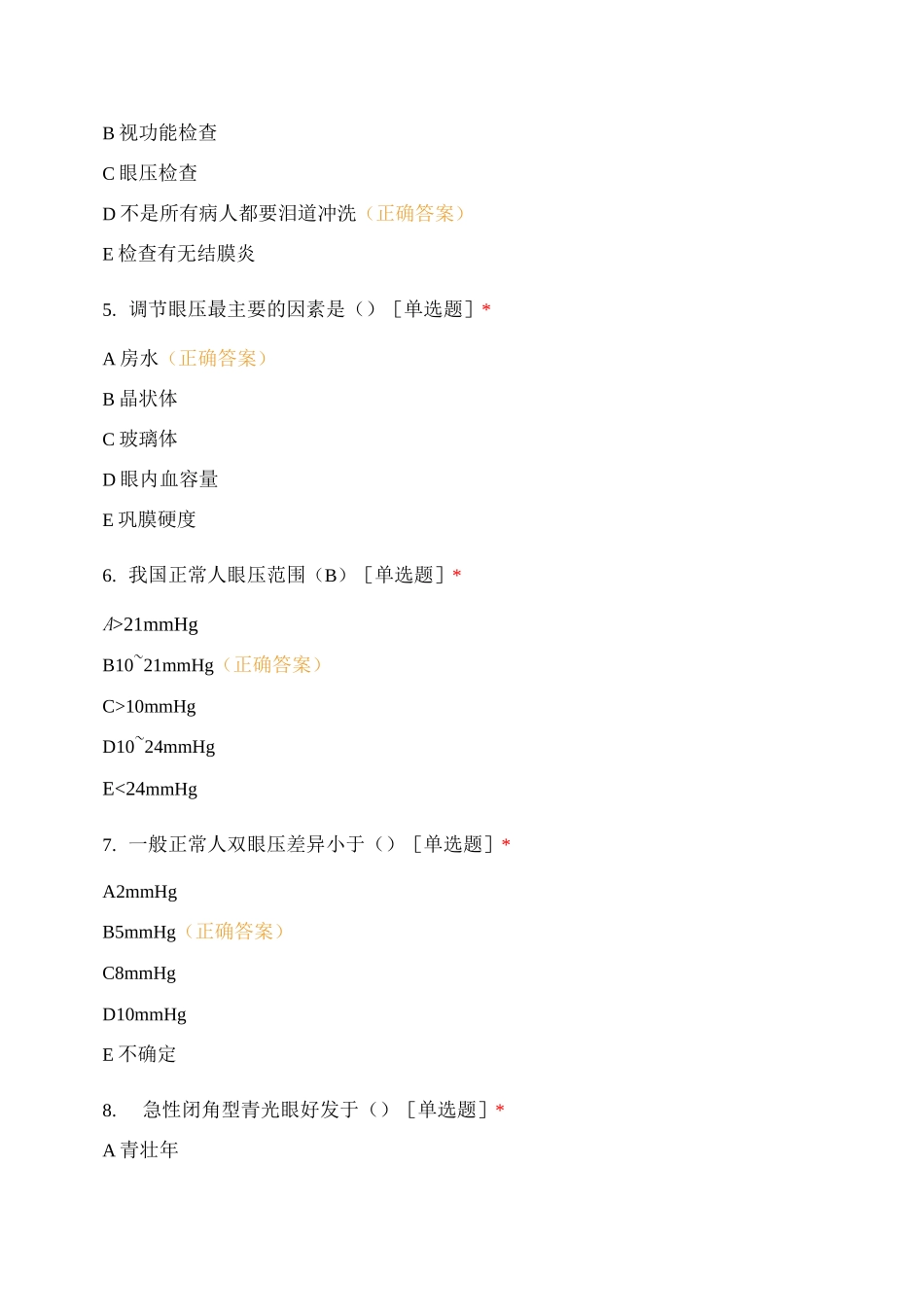 B 视功能检查

C 眼压检查

D 不是所有病人都要泪道冲洗（正确答案）

E 检查有无结膜炎

5. 调节眼压最主要的因素是（）［单选题］*

A 房水（正确答案）

B 晶状体

C 玻璃体

D 眼内血容量

E 巩膜硬度

6. 我国正常人眼压范围（B）［单选题］*

A>21mmHg

B10~21mmHg（正确答案）

C>10mmHg

D10~24mmHg

E<24mmHg

7. 一般正常人双眼压差异小于（）［单选题］*

A2mmHg

B5mmHg（正确答案）

C8mmHg

D10mmHg

E 不确定

8. 急性闭角型青光眼好发于（）［单选题］*

A 青壮年